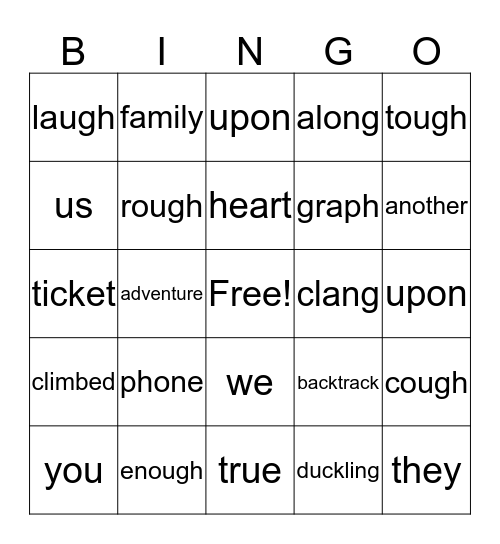 | B | I | N | G | O |
|---|---|---|---|---|
| laugh | family | upon | along | tough |
| us | rough | heart | graph | another |
| ticket | adventure | Free! | clang | upon |
| climbed | phone | we | backtrack | cough |
| you | enough | true | duckling | they |